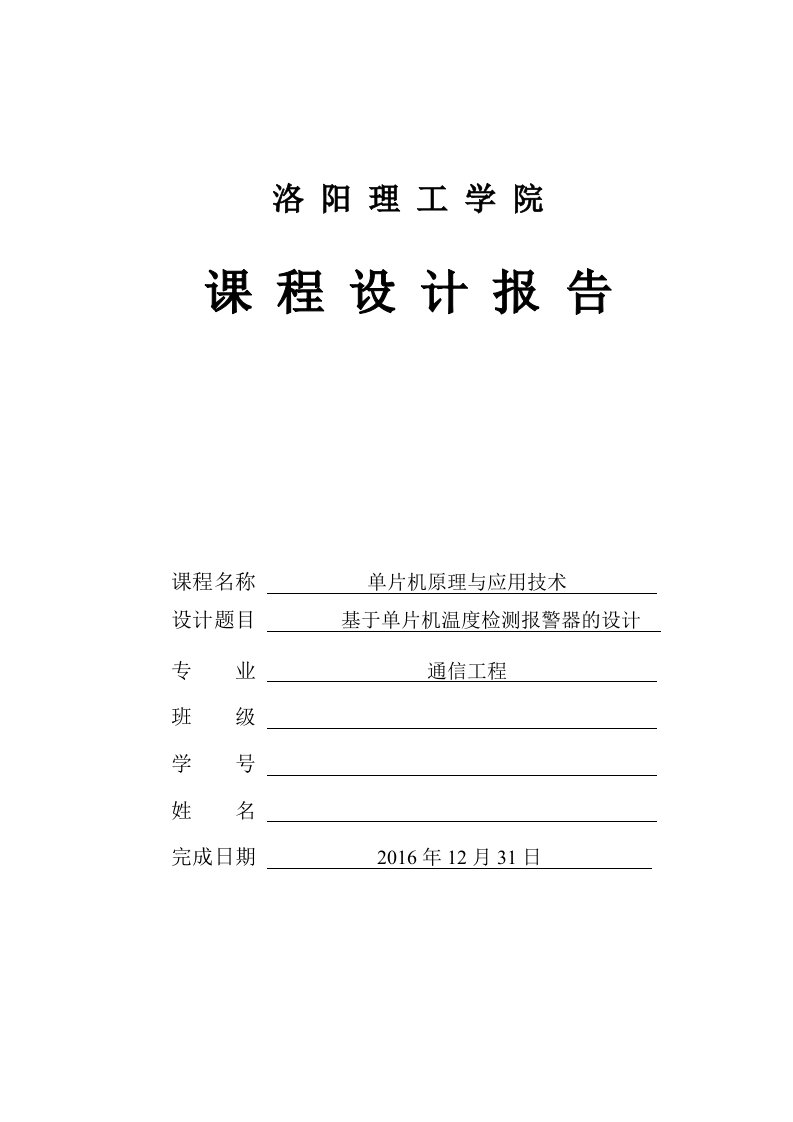 洛 阳 理 工 学 院

课 程 设 计 报 告

课程名称 单片机原理与应用技术

设计题目 基于单片机温度检测报警器的设计

专 业 通信工程

班 级

学 号

姓 名

完成日期 2016 年 12 月 31 日